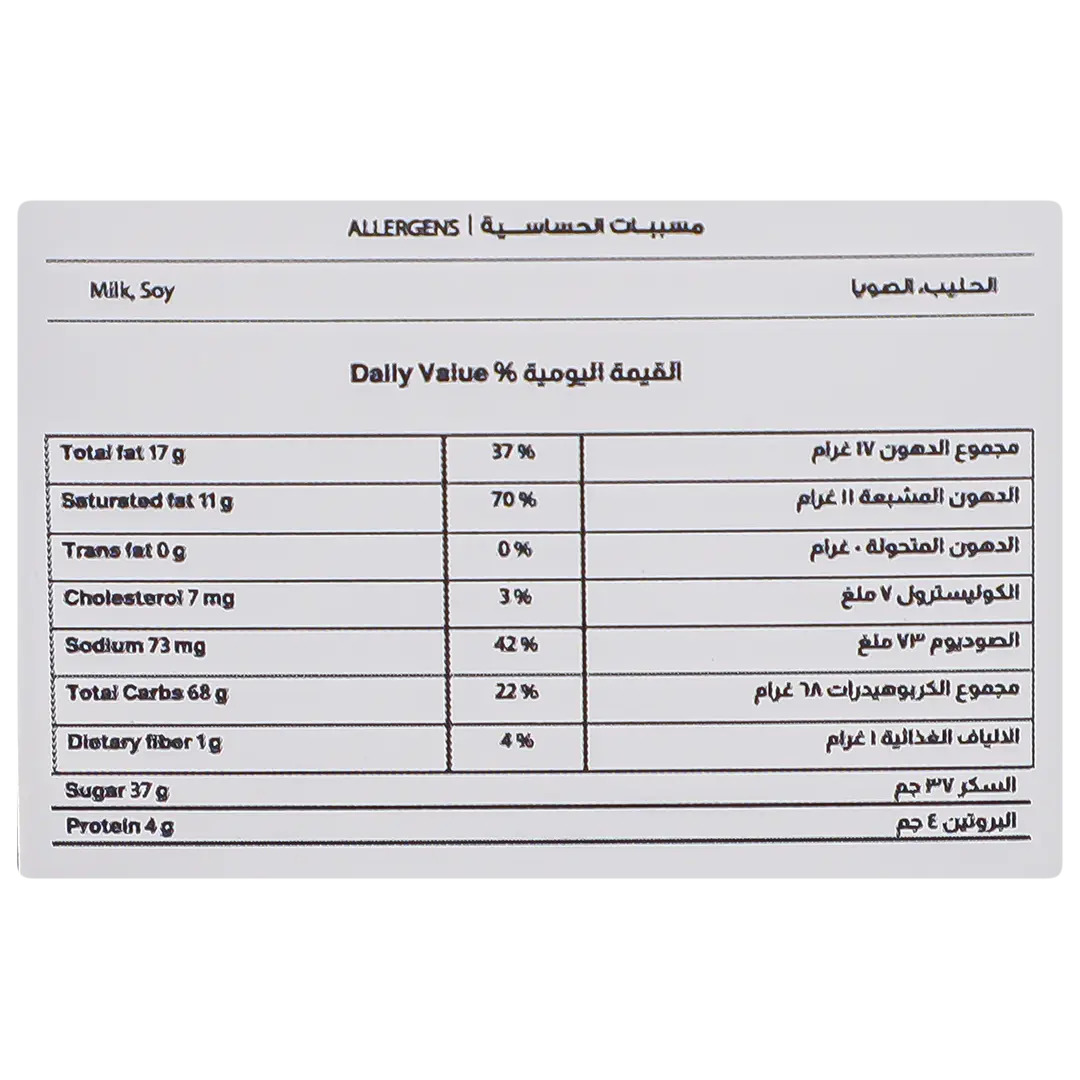 ALLERGENS | مسببات الحساسية

Milk, Soy الحليب، الصويا

Daily Value % القيمة اليومية

| Total fat 17 g | 37 % | مجموع الدهون ١٧ غرام |
|---|---|---|
| Saturated fat 11 g | 70 % | الدهون المشبعة ١١ غرام |
| Trans fat 0 g | 0 % | الدهون المتحولة ٠ غرام |
| Cholesterol 7 mg | 3 % | الكوليسترول ٧ ملغ |
| Sodium 73 mg | 42 % | الصوديوم ٧٣ ملغ |
| Total Carbs 68 g | 22 % | مجموع الكربوهيدرات ٦٨ غرام |
| Dietary fiber 1 g | 4 % | الالياف الغذائية ١ غرام |

Sugar 37 g السكر ٣٧ جم

Protein 4 g البروتين ٤ جم